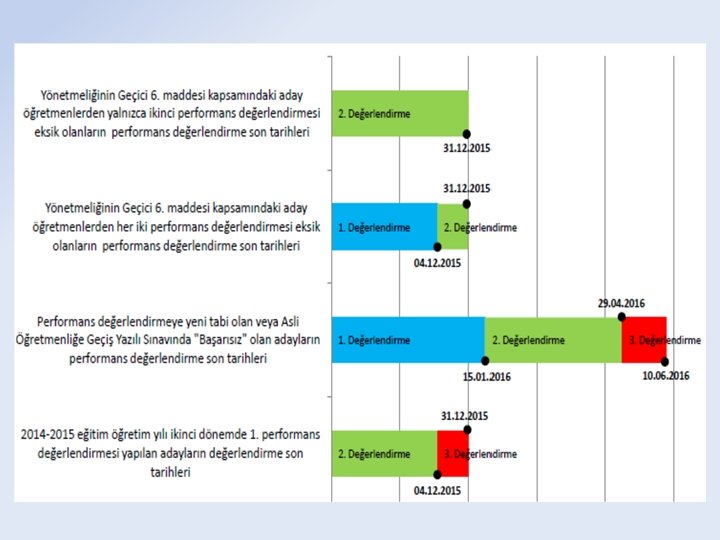 Yönetmeliğinin Geçici 6. maddesi kapsamındaki aday öğretmenlerden yalnızca ikinci performans değerlendirmesi eksik olanların performans değerlendirme son tarihleri

2. Değerlendirme

31.12.2015

Yönetmeliğinin Geçici 6. maddesi kapsamındaki aday öğretmenlerden her iki performans değerlendirmesi eksik olanların performans değerlendirme son tarihleri

31.12.2015

1. Değerlendirme

2. Değerlendirme

04.12.2015

Performans değerlendirmeye yeni tabi olan veya Asli Öğretmenliğe Geçiş Yazılı Sınavında "Başarısız" olan adayların performans değerlendirme son tarihleri

29.04.2016

1. Değerlendirme

2. Değerlendirme

3. Değerlendirme

15.01.2016

10.06.2016

2014-2015 eğitim öğretim yılı ikinci dönemde 1. performans değerlendirmesi yapılan adayların değerlendirme son tarihleri

31.12.2015

2. Değerlendirme

3. Değerlendirme

04.12.2015